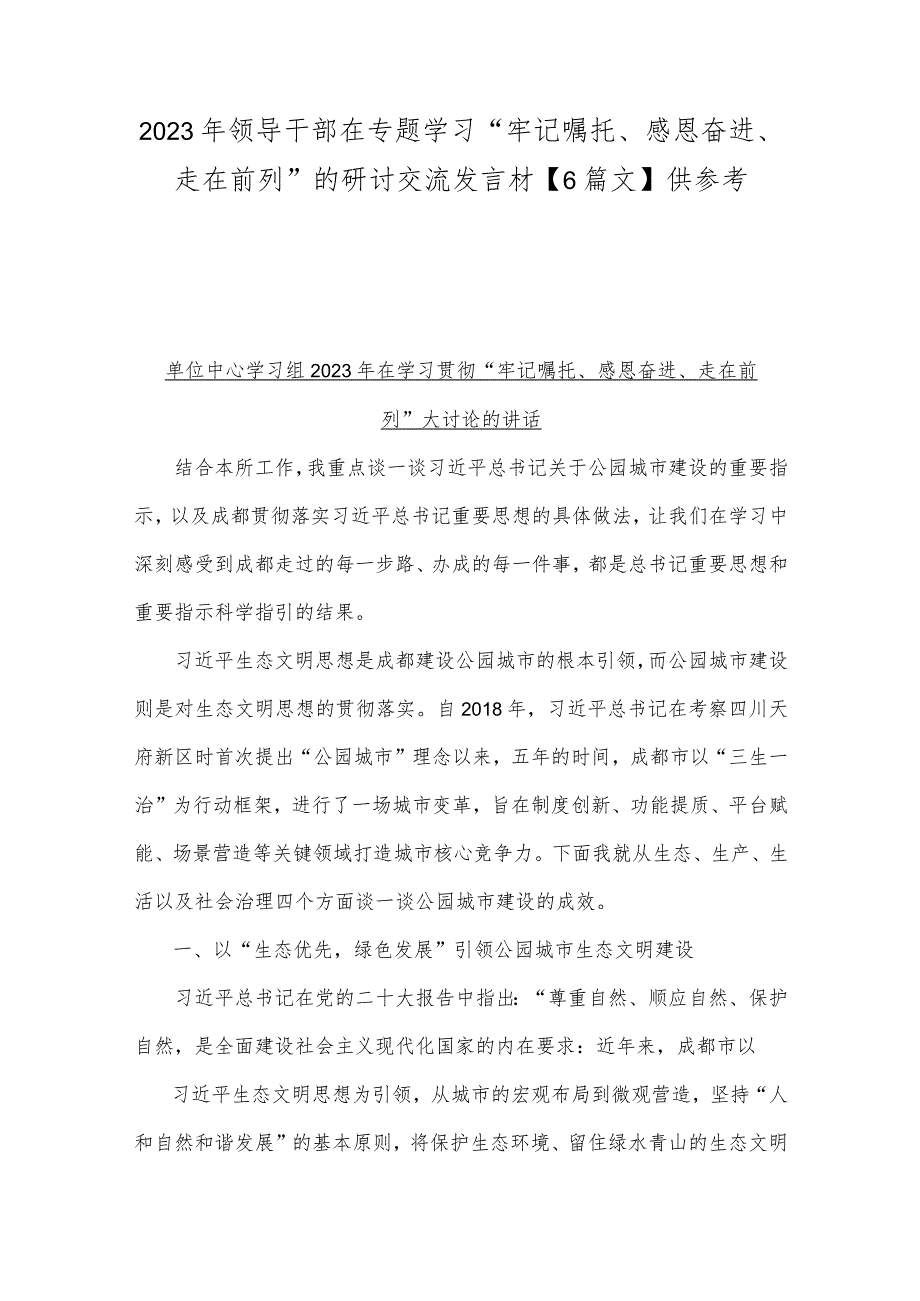 2023年领导干部在专题学习“牢记嘱托、感恩奋进、走在前列”的研讨交流发言材【6篇文】供参考

单位中心学习组2023年在学习贯彻“牢记嘱托、感恩奋进、走在前列”大讨论的讲话

结合本所工作，我重点谈一谈习近平总书记关于公园城市建设的重要指示，以及成都贯彻落实习近平总书记重要思想的具体做法，让我们在学习中深刻感受到成都走过的每一步路、办成的每一件事，都是总书记重要思想和重要指示科学指引的结果。

习近平生态文明思想是成都建设公园城市的根本引领，而公园城市建设则是对生态文明思想的贯彻落实。自2018年，习近平总书记在考察四川天府新区时首次提出“公园城市”理念以来，五年的时间，成都市以“三生一治”为行动框架，进行了一场城市变革，旨在制度创新、功能提质、平台赋能、场景营造等关键领域打造城市核心竞争力。下面我就从生态、生产、生活以及社会治理四个方面谈一谈公园城市建设的成效。

一、以“生态优先，绿色发展”引领公园城市生态文明建设

习近平总书记在党的二十大报告中指出：“尊重自然、顺应自然、保护自然，是全面建设社会主义现代化国家的内在要求：近年来，成都市以

习近平生态文明思想为引领，从城市的宏观布局到微观营造，坚持“人和自然和谐发展”的基本原则，将保护生态环境、留住绿水青山的生态文明